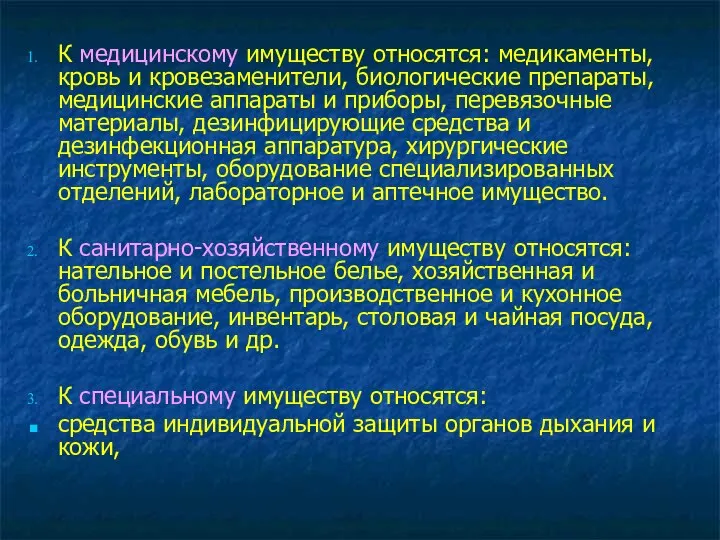 1. К медицинскому имуществу относятся: медикаменты, кровь и кровезаменители, биологические препараты, медицинские аппараты и приборы, перевязочные материалы, дезинфицирующие средства и дезинфекционная аппаратура, хирургические инструменты, оборудование специализированных отделений, лабораторное и аптечное имущество.

2. К санитарно-хозяйственному имуществу относятся: нательное и постельное белье, хозяйственная и больничная мебель, производственное и кухонное оборудование, инвентарь, столовая и чайная посуда, одежда, обувь и др.

3. К специальному имуществу относятся:

▪ средства индивидуальной защиты органов дыхания и кожи,